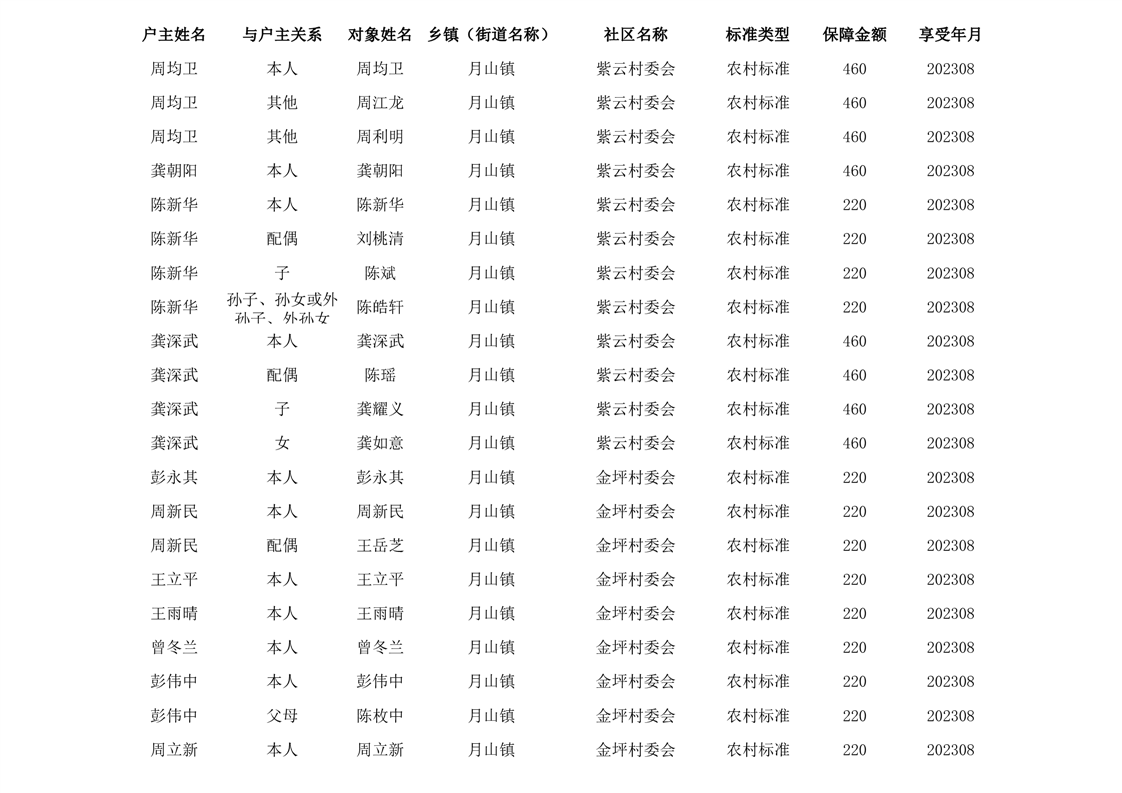 | 户主姓名 | 与户主关系 | 对象姓名 | 乡镇（街道名称） | 社区名称 | 标准类型 | 保障金额 | 享受年月 |
|---|---|---|---|---|---|---|---|
| 周均卫 | 本人 | 周均卫 | 月山镇 | 紫云村委会 | 农村标准 | 460 | 202308 |
| 周均卫 | 其他 | 周江龙 | 月山镇 | 紫云村委会 | 农村标准 | 460 | 202308 |
| 周均卫 | 其他 | 周利明 | 月山镇 | 紫云村委会 | 农村标准 | 460 | 202308 |
| 龚朝阳 | 本人 | 龚朝阳 | 月山镇 | 紫云村委会 | 农村标准 | 460 | 202308 |
| 陈新华 | 本人 | 陈新华 | 月山镇 | 紫云村委会 | 农村标准 | 220 | 202308 |
| 陈新华 | 配偶 | 刘桃清 | 月山镇 | 紫云村委会 | 农村标准 | 220 | 202308 |
| 陈新华 | 子 | 陈斌 | 月山镇 | 紫云村委会 | 农村标准 | 220 | 202308 |
| 陈新华 | 孙子、孙女或外孙子、外孙女 | 陈皓轩 | 月山镇 | 紫云村委会 | 农村标准 | 220 | 202308 |
| 龚深武 | 本人 | 龚深武 | 月山镇 | 紫云村委会 | 农村标准 | 460 | 202308 |
| 龚深武 | 配偶 | 陈瑶 | 月山镇 | 紫云村委会 | 农村标准 | 460 | 202308 |
| 龚深武 | 子 | 龚耀义 | 月山镇 | 紫云村委会 | 农村标准 | 460 | 202308 |
| 龚深武 | 女 | 龚如意 | 月山镇 | 紫云村委会 | 农村标准 | 460 | 202308 |
| 彭永其 | 本人 | 彭永其 | 月山镇 | 金坪村委会 | 农村标准 | 220 | 202308 |
| 周新民 | 本人 | 周新民 | 月山镇 | 金坪村委会 | 农村标准 | 220 | 202308 |
| 周新民 | 配偶 | 王岳芝 | 月山镇 | 金坪村委会 | 农村标准 | 220 | 202308 |
| 王立平 | 本人 | 王立平 | 月山镇 | 金坪村委会 | 农村标准 | 220 | 202308 |
| 王雨晴 | 本人 | 王雨晴 | 月山镇 | 金坪村委会 | 农村标准 | 220 | 202308 |
| 曾冬兰 | 本人 | 曾冬兰 | 月山镇 | 金坪村委会 | 农村标准 | 220 | 202308 |
| 彭伟中 | 本人 | 彭伟中 | 月山镇 | 金坪村委会 | 农村标准 | 220 | 202308 |
| 彭伟中 | 父母 | 陈枚中 | 月山镇 | 金坪村委会 | 农村标准 | 220 | 202308 |
| 周立新 | 本人 | 周立新 | 月山镇 | 金坪村委会 | 农村标准 | 220 | 202308 |